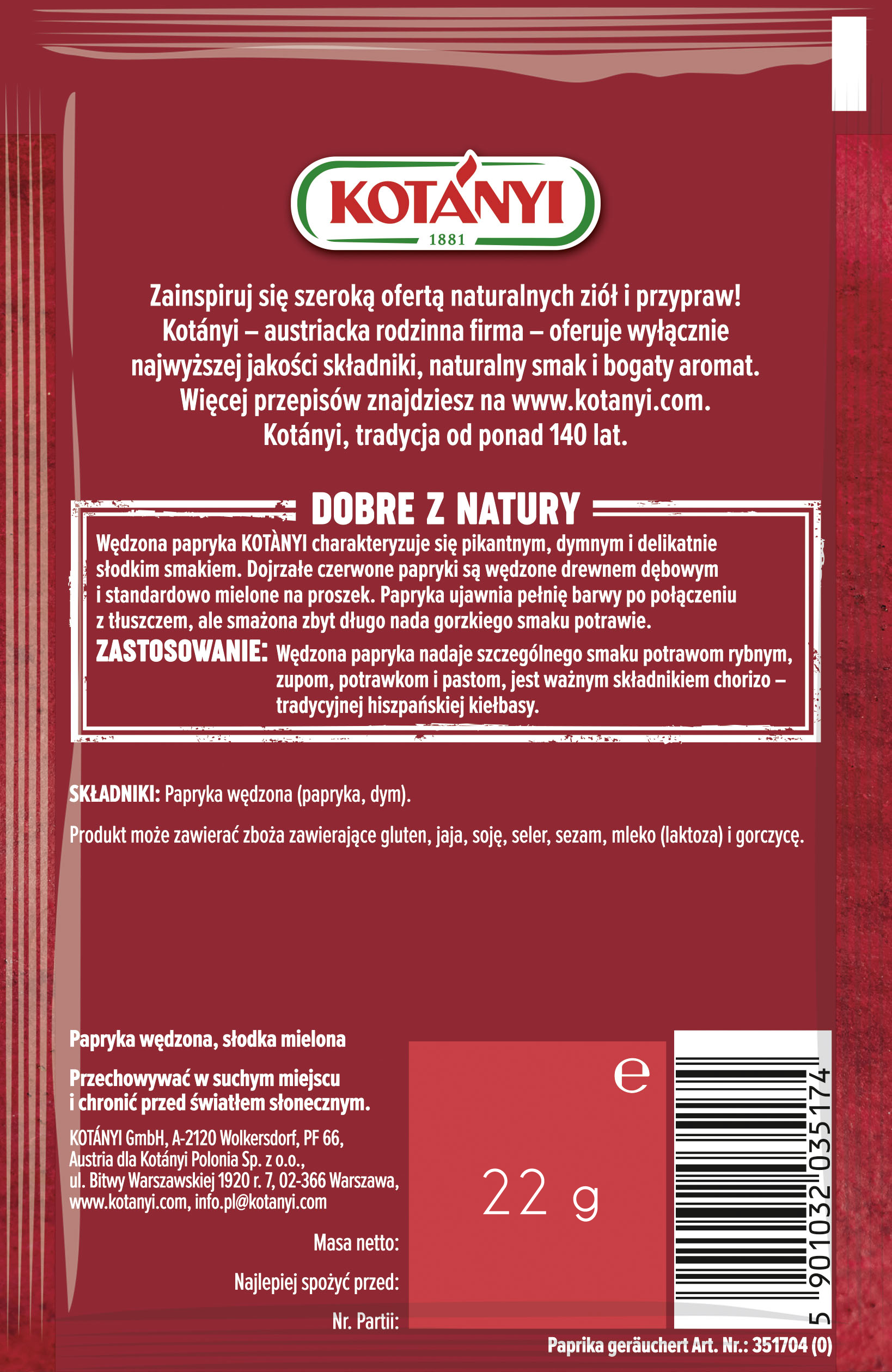 KOTÁNYI
1881

Zainspiruj się szeroką ofertą naturalnych ziół i przypraw!
Kotányi – austriacka rodzinna firma – oferuje wyłącznie
najwyższej jakości składniki, naturalny smak i bogaty aromat.
Więcej przepisów znajdziesz na www.kotanyi.com.
Kotányi, tradycja od ponad 140 lat.

DOBRE Z NATURY

Wędzona papryka KOTÀNYI charakteryzuje się pikantnym, dymnym i delikatnie słodkim smakiem. Dojrzałe czerwone papryki są wędzone drewnem dębowym i standardowo mielone na proszek. Papryka ujawnia pełnię barwy po połączeniu z tłuszczem, ale smażona zbyt długo nada gorzkiego smaku potrawie.

ZASTOSOWANIE: Wędzona papryka nadaje szczególnego smaku potrawom rybnym, zupom, potrawkom i pastom, jest ważnym składnikiem chorizo – tradycyjnej hiszpańskiej kiełbasy.

SKŁADNIKI: Papryka wędzona (papryka, dym).

Produkt może zawierać zboża zawierające gluten, jaja, soję, seler, sezam, mleko (laktoza) i gorczycę.

Papryka wędzona, słodka mielona

Przechowywać w suchym miejscu
i chronić przed światłem słonecznym.

KOTÁNYI GmbH, A-2120 Wolkersdorf, PF 66,
Austria dla Kotányi Polonia Sp. z o.o.,
ul. Bitwy Warszawskiej 1920 r. 7, 02-366 Warszawa,
www.kotanyi.com, info.pl@kotanyi.com

Masa netto:

Najlepiej spożyć przed:

Nr. Partii:

e

22 g

5 901032 035174

Paprika geräuchert Art. Nr.: 351704 (0)